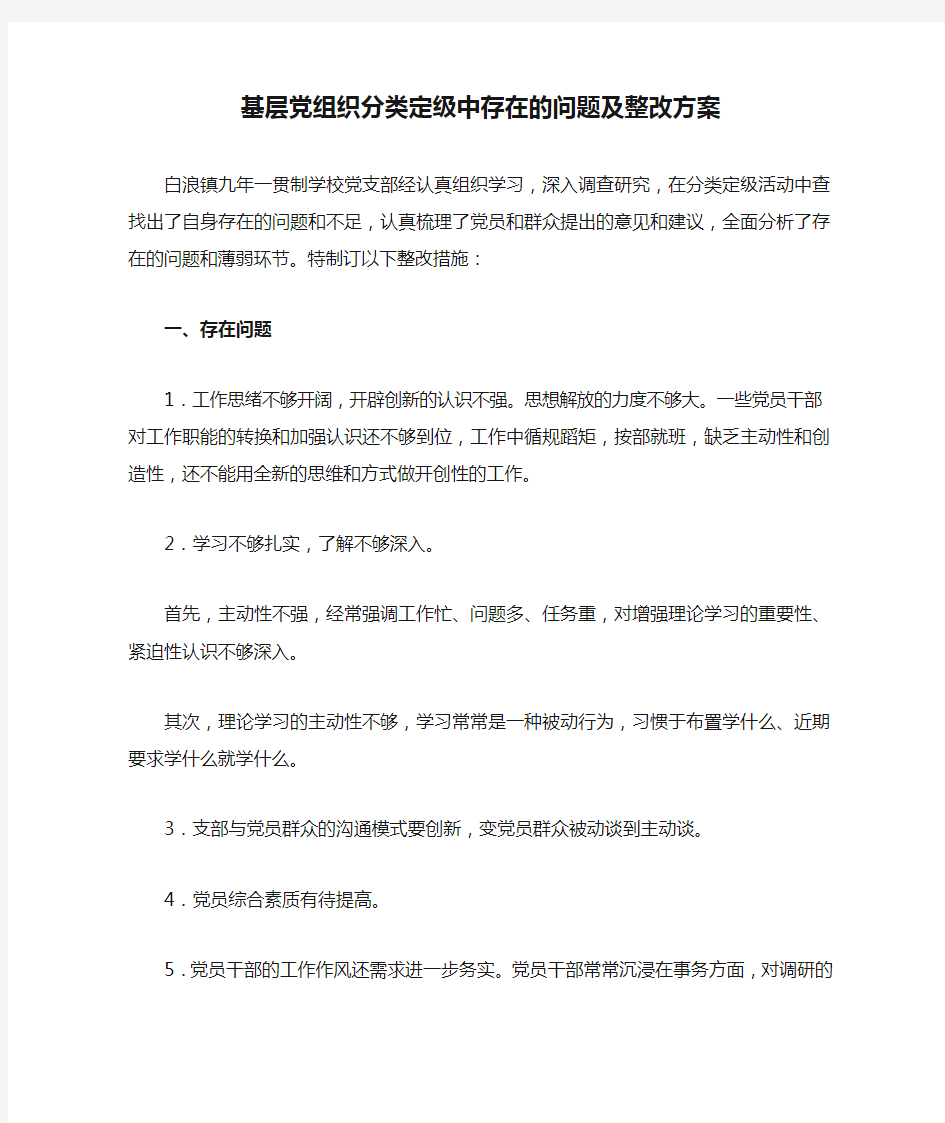 基层党组织分类定级中存在的问题及整改方案

白浪镇九年一贯制学校党支部经认真组织学习，深入调查研究，在分类定级活动中查找出了自身存在的问题和不足，认真梳理了党员和群众提出的意见和建议，全面分析了存在的问题和薄弱环节。特制订以下整改措施：

一、存在问题

1．工作思绪不够开阔，开辟创新的认识不强。思想解放的力度不够大。一些党员干部对工作职能的转换和加强认识还不够到位，工作中循规蹈矩，按部就班，缺乏主动性和创造性，还不能用全新的思维和方式做开创性的工作。

2．学习不够扎实，了解不够深入。

首先，主动性不强，经常强调工作忙、问题多、任务重，对增强理论学习的重要性、紧迫性认识不够深入。

其次，理论学习的主动性不够，学习常常是一种被动行为，习惯于布置学什么、近期要求学什么就学什么。

3．支部与党员群众的沟通模式要创新，变党员群众被动谈到主动谈。

4．党员综合素质有待提高。

5．党员干部的工作作风还需求进一步务实。党员干部常常沉浸在事务方面，对调研的